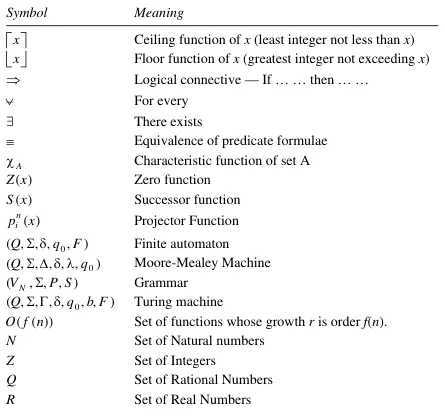 | Symbol | Meaning |
|---|---|
| $\lceil x \rceil$ | Ceiling function of $x$ (least integer not less than $x$) |
| $\lfloor x \rfloor$ | Floor function of $x$ (greatest integer not exceeding $x$) |
| $\Rightarrow$ | Logical connective — If … … then … … |
| $\forall$ | For every |
| $\exists$ | There exists |
| $\equiv$ | Equivalence of predicate formulae |
| $\chi_A$ | Characteristic function of set A |
| $Z(x)$ | Zero function |
| $S(x)$ | Successor function |
| $p_i^n(x)$ | Projector Function |
| $(Q, \Sigma, \delta, q_0, F)$ | Finite automaton |
| $(Q, \Sigma, \Delta, \delta, \lambda, q_0)$ | Moore-Mealey Machine |
| $(V_N, \Sigma, P, S)$ | Grammar |
| $(Q, \Sigma, \Gamma, \delta, q_0, b, F)$ | Turing machine |
| $O(f(n))$ | Set of functions whose growth $r$ is order $f(n)$. |
| $N$ | Set of Natural numbers |
| $Z$ | Set of Integers |
| $Q$ | Set of Rational Numbers |
| $R$ | Set of Real Numbers |